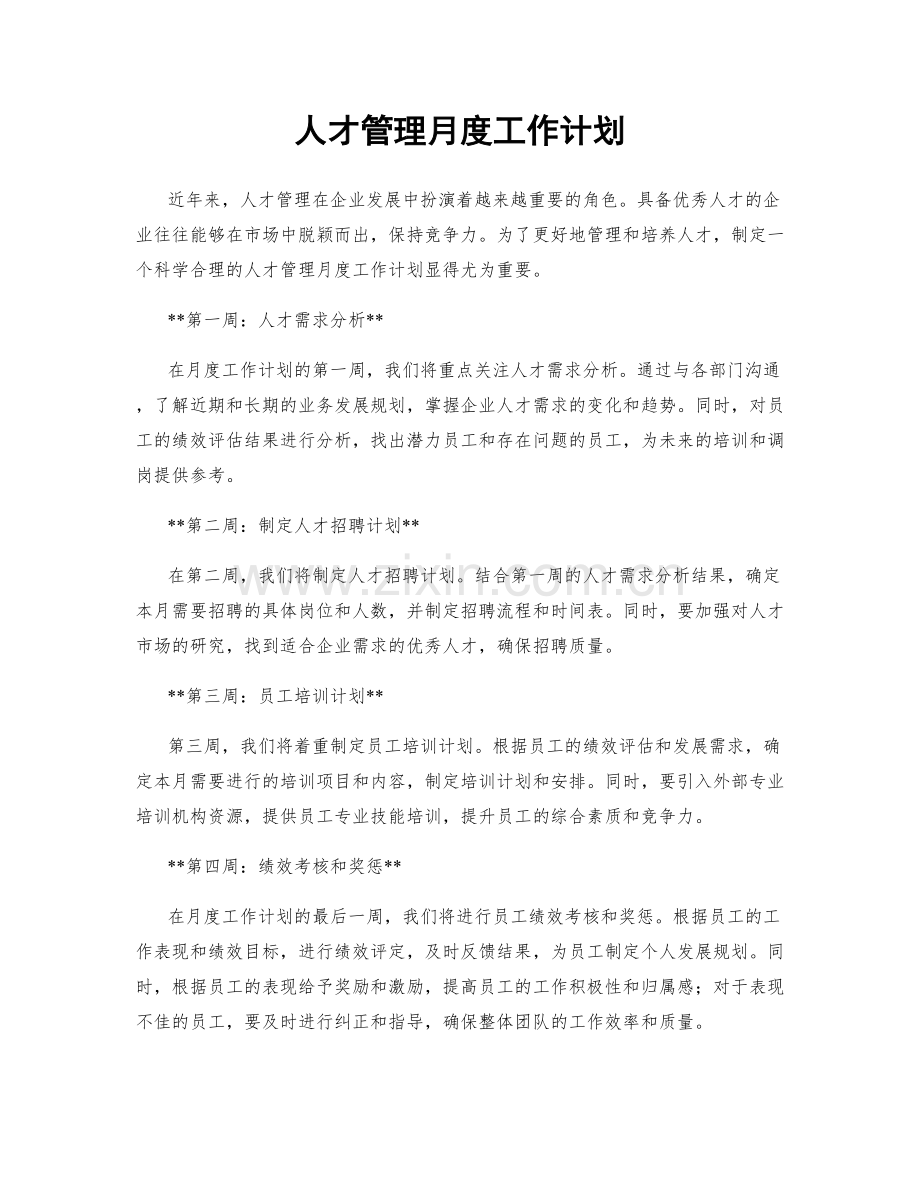 人才管理月度工作计划

近年来，人才管理在企业发展中扮演着越来越重要的角色。具备优秀人才的企业往往能够在市场中脱颖而出，保持竞争力。为了更好地管理和培养人才，制定一个科学合理的人才管理月度工作计划显得尤为重要。

**第一周：人才需求分析**

在月度工作计划的第一周，我们将重点关注人才需求分析。通过与各部门沟通，了解近期和长期的业务发展规划，掌握企业人才需求的变化和趋势。同时，对员工的绩效评估结果进行分析，找出潜力员工和存在问题的员工，为未来的培训和调岗提供参考。

**第二周：制定人才招聘计划**

在第二周，我们将制定人才招聘计划。结合第一周的人才需求分析结果，确定本月需要招聘的具体岗位和人数，并制定招聘流程和时间表。同时，要加强对人才市场的研究，找到适合企业需求的优秀人才，确保招聘质量。

**第三周：员工培训计划**

第三周，我们将着重制定员工培训计划。根据员工的绩效评估和发展需求，确定本月需要进行的培训项目和内容，制定培训计划和安排。同时，要引入外部专业培训机构资源，提供员工专业技能培训，提升员工的综合素质和竞争力。

**第四周：绩效考核和奖惩**

在月度工作计划的最后一周，我们将进行员工绩效考核和奖惩。根据员工的工作表现和绩效目标，进行绩效评定，及时反馈结果，为员工制定个人发展规划。同时，根据员工的表现给予奖励和激励，提高员工的工作积极性和归属感；对于表现不佳的员工，要及时进行纠正和指导，确保整体团队的工作效率和质量。

www.zixin.com.cn